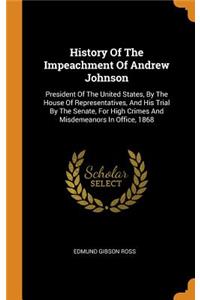 History Of The Impeachment Of Andrew Johnson

President Of The United States, By The House Of Representatives, And His Trial By The Senate, For High Crimes And Misdemeanors In Office, 1868

Scholar
SELECT

EDMUND GIBSON ROSS